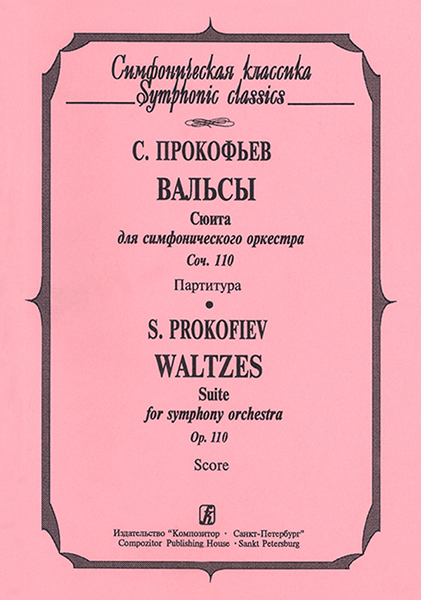 Симфоническая классика
Symphonic classics

С. ПРОКОФЬЕВ
ВАЛЬСЫ
Сюита
для симфонического оркестра
Соч. 110
Партитура

S. PROKOFIEV
WALTZES
Suite
for symphony orchestra
Op. 110
Score

Издательство "Композитор · Санкт-Петербург"
Compozitor Publishing House · Sankt Petersburg